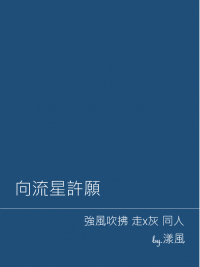 向流星許願

強風吹拂 走x灰 同人

by.漾風